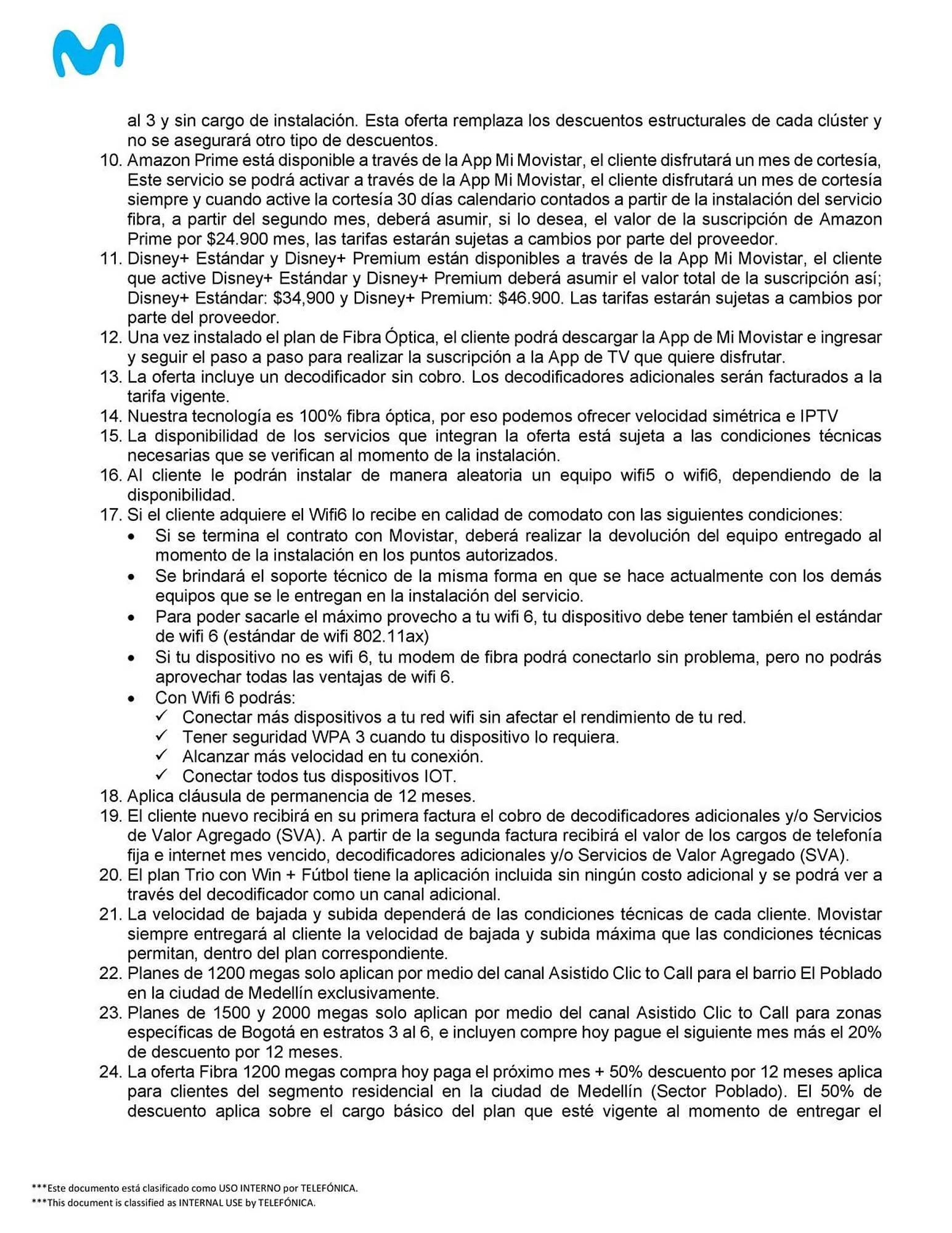 al 3 y sin cargo de instalación. Esta oferta remplaza los descuentos estructurales de cada clúster y no se asegurará otro tipo de descuentos.

10. Amazon Prime está disponible a través de la App Mi Movistar, el cliente disfrutará un mes de cortesía, Este servicio se podrá activar a través de la App Mi Movistar, el cliente disfrutará un mes de cortesía siempre y cuando active la cortesía 30 días calendario contados a partir de la instalación del servicio fibra, a partir del segundo mes, deberá asumir, si lo desea, el valor de la suscripción de Amazon Prime por $24.900 mes, las tarifas estarán sujetas a cambios por parte del proveedor.
11. Disney+ Estándar y Disney+ Premium están disponibles a través de la App Mi Movistar, el cliente que active Disney+ Estándar y Disney+ Premium deberá asumir el valor total de la suscripción así; Disney+ Estándar: $34,900 y Disney+ Premium: $46.900. Las tarifas estarán sujetas a cambios por parte del proveedor.
12. Una vez instalado el plan de Fibra Óptica, el cliente podrá descargar la App de Mi Movistar e ingresar y seguir el paso a paso para realizar la suscripción a la App de TV que quiere disfrutar.
13. La oferta incluye un decodificador sin cobro. Los decodificadores adicionales serán facturados a la tarifa vigente.
14. Nuestra tecnología es 100% fibra óptica, por eso podemos ofrecer velocidad simétrica e IPTV
15. La disponibilidad de los servicios que integran la oferta está sujeta a las condiciones técnicas necesarias que se verifican al momento de la instalación.
16. Al cliente le podrán instalar de manera aleatoria un equipo wifi5 o wifi6, dependiendo de la disponibilidad.
17. Si el cliente adquiere el Wifi6 lo recibe en calidad de comodato con las siguientes condiciones:
• Si se termina el contrato con Movistar, deberá realizar la devolución del equipo entregado al momento de la instalación en los puntos autorizados.
• Se brindará el soporte técnico de la misma forma en que se hace actualmente con los demás equipos que se le entregan en la instalación del servicio.
• Para poder sacarle el máximo provecho a tu wifi 6, tu dispositivo debe tener también el estándar de wifi 6 (estándar de wifi 802.11ax)
• Si tu dispositivo no es wifi 6, tu modem de fibra podrá conectarlo sin problema, pero no podrás aprovechar todas las ventajas de wifi 6.
• Con Wifi 6 podrás:
✓ Conectar más dispositivos a tu red wifi sin afectar el rendimiento de tu red.
✓ Tener seguridad WPA 3 cuando tu dispositivo lo requiera.
✓ Alcanzar más velocidad en tu conexión.
✓ Conectar todos tus dispositivos IOT.
18. Aplica cláusula de permanencia de 12 meses.
19. El cliente nuevo recibirá en su primera factura el cobro de decodificadores adicionales y/o Servicios de Valor Agregado (SVA). A partir de la segunda factura recibirá el valor de los cargos de telefonía fija e internet mes vencido, decodificadores adicionales y/o Servicios de Valor Agregado (SVA).
20. El plan Trio con Win + Fútbol tiene la aplicación incluida sin ningún costo adicional y se podrá ver a través del decodificador como un canal adicional.
21. La velocidad de bajada y subida dependerá de las condiciones técnicas de cada cliente. Movistar siempre entregará al cliente la velocidad de bajada y subida máxima que las condiciones técnicas permitan, dentro del plan correspondiente.
22. Planes de 1200 megas solo aplican por medio del canal Asistido Clic to Call para el barrio El Poblado en la ciudad de Medellín exclusivamente.
23. Planes de 1500 y 2000 megas solo aplican por medio del canal Asistido Clic to Call para zonas específicas de Bogotá en estratos 3 al 6, e incluyen compre hoy pague el siguiente mes más el 20% de descuento por 12 meses.
24. La oferta Fibra 1200 megas compra hoy paga el próximo mes + 50% descuento por 12 meses aplica para clientes del segmento residencial en la ciudad de Medellín (Sector Poblado). El 50% de descuento aplica sobre el cargo básico del plan que esté vigente al momento de entregar el

***Este documento está clasificado como USO INTERNO por TELEFÓNICA.
***This document is classified as INTERNAL USE by TELEFÓNICA.